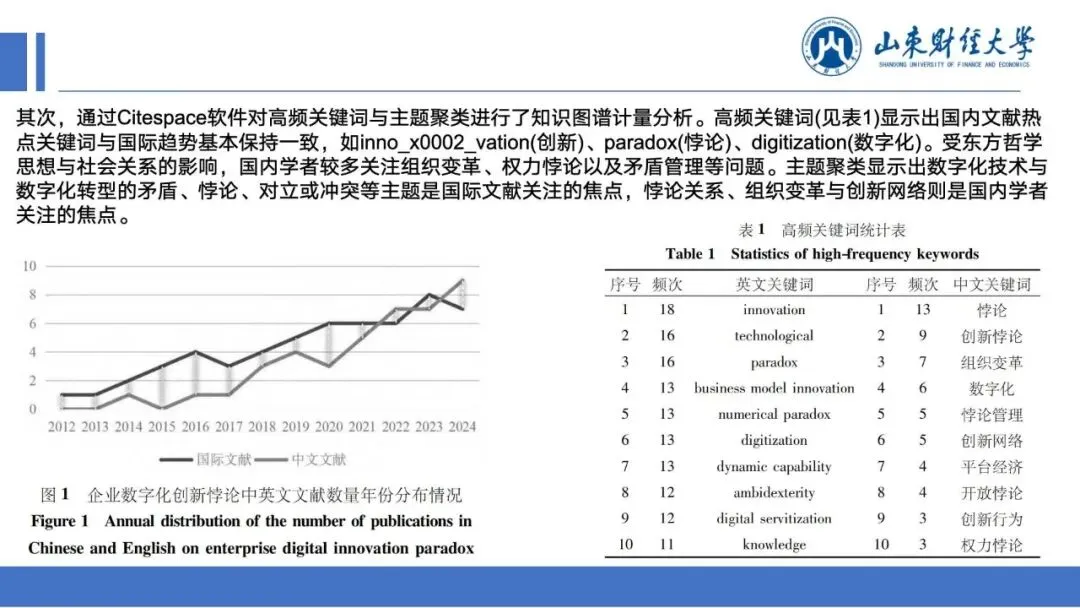 山东财经大学
SHANDONG UNIVERSITY OF FINANCE AND ECONOMICS

其次，通过Citespace软件对高频关键词与主题聚类进行了知识图谱计量分析。高频关键词(见表1)显示出国内文献热点关键词与国际趋势基本保持一致，如inno_x0002_vation(创新)、paradox(悖论)、digitization(数字化)。受东方哲学思想与社会关系的影响，国内学者较多关注组织变革、权力悖论以及矛盾管理等问题。主题聚类显示出数字化技术与数字化转型的矛盾、悖论、对立或冲突等主题是国际文献关注的焦点，悖论关系、组织变革与创新网络则是国内学者关注的焦点。

10
8
6
4
2
0
2012 2013 2014 2015 2016 2017 2018 2019 2020 2021 2022 2023 2024
国际文献 中文文献

图1 企业数字化创新悖论中英文文献数量年份分布情况
Figure 1 Annual distribution of the number of publications in Chinese and English on enterprise digital innovation paradox

表1 高频关键词统计表
Table 1 Statistics of high-frequency keywords

| 序号 | 频次 | 英文关键词 | 序号 | 频次 | 中文关键词 |
|---|---|---|---|---|---|
| 1 | 18 | innovation | 1 | 13 | 悖论 |
| 2 | 16 | technological | 2 | 9 | 创新悖论 |
| 3 | 16 | paradox | 3 | 7 | 组织变革 |
| 4 | 13 | business model innovation | 4 | 6 | 数字化 |
| 5 | 13 | numerical paradox | 5 | 5 | 悖论管理 |
| 6 | 13 | digitization | 6 | 5 | 创新网络 |
| 7 | 13 | dynamic capability | 7 | 4 | 平台经济 |
| 8 | 12 | ambidexterity | 8 | 4 | 开放悖论 |
| 9 | 12 | digital servitization | 9 | 3 | 创新行为 |
| 10 | 11 | knowledge | 10 | 3 | 权力悖论 |